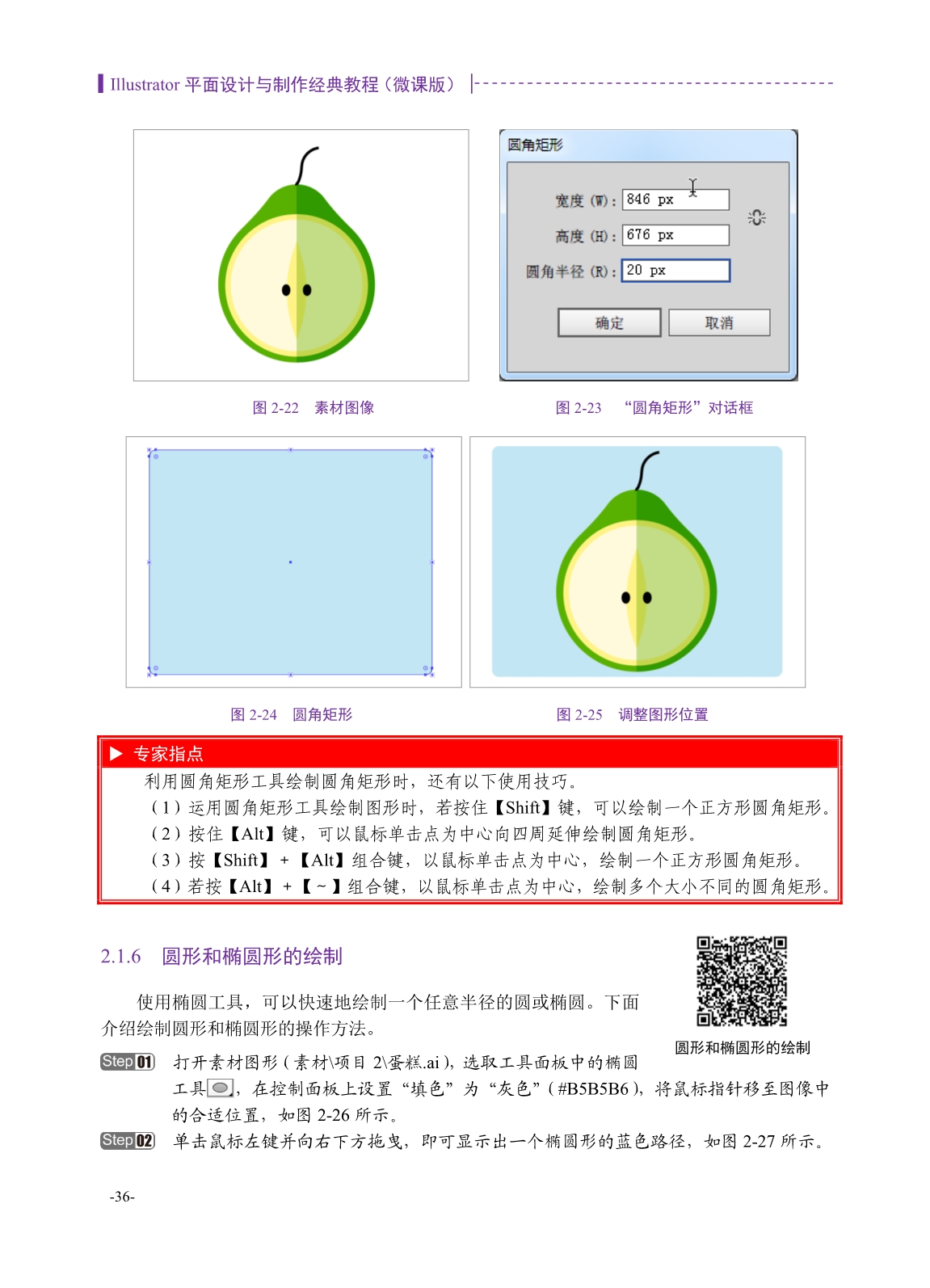 Illustrator 平面设计与制作经典教程（微课版）

圆角矩形

宽度 (W)： 846 px

高度 (H)： 676 px

圆角半径 (R)： 20 px

确定 取消

图 2-22 素材图像

图 2-23 “圆角矩形”对话框

图 2-24 圆角矩形

图 2-25 调整图形位置

▶ 专家指点

利用圆角矩形工具绘制圆角矩形时，还有以下使用技巧。

（1）运用圆角矩形工具绘制图形时，若按住【Shift】键，可以绘制一个正方形圆角矩形。

（2）按住【Alt】键，可以鼠标单击点为中心向四周延伸绘制圆角矩形。

（3）按【Shift】+【Alt】组合键，以鼠标单击点为中心，绘制一个正方形圆角矩形。

（4）若按【Alt】+【~】组合键，以鼠标单击点为中心，绘制多个大小不同的圆角矩形。

2.1.6 圆形和椭圆形的绘制

使用椭圆工具，可以快速地绘制一个任意半径的圆或椭圆。下面介绍绘制圆形和椭圆形的操作方法。

圆形和椭圆形的绘制

Step 01 打开素材图形（素材\项目 2\蛋糕.ai），选取工具面板中的椭圆工具，在控制面板上设置“填色”为“灰色”（#B5B5B6），将鼠标指针移至图像中的合适位置，如图 2-26 所示。

Step 02 单击鼠标左键并向右下方拖曳，即可显示出一个椭圆形的蓝色路径，如图 2-27 所示。

-36-